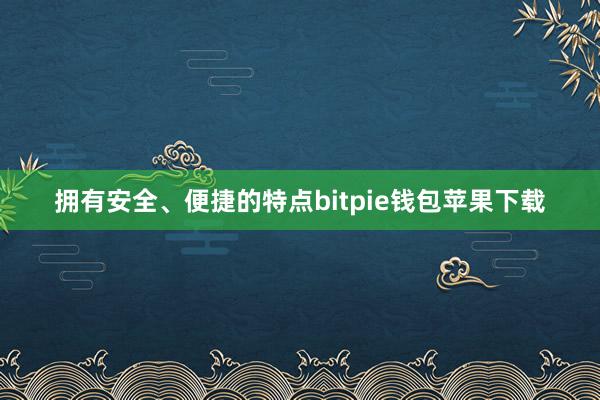 拥有安全、便捷的特点bitpie钱包苹果下载